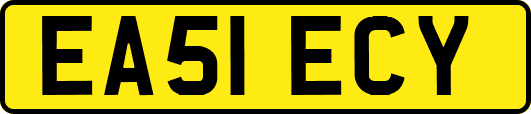 EA51 ECY